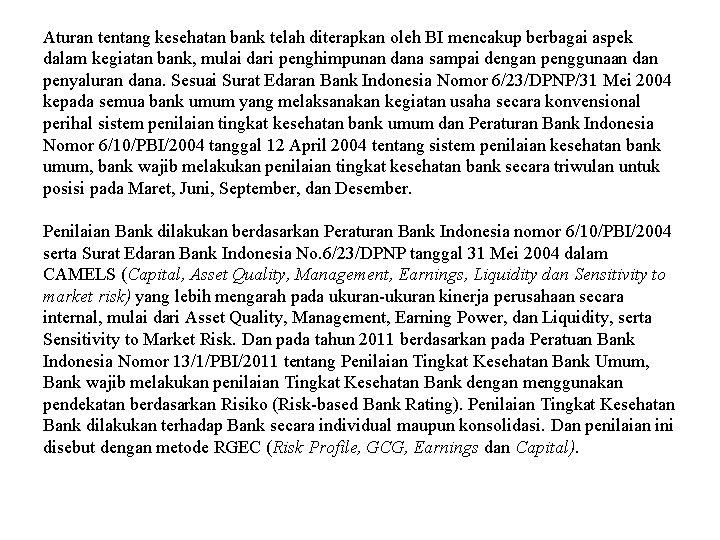 Aturan tentang kesehatan bank telah diterapkan oleh BI mencakup berbagai aspek dalam kegiatan bank, mulai dari penghimpunan dana sampai dengan penggunaan dan penyaluran dana. Sesuai Surat Edaran Bank Indonesia Nomor 6/23/DPNP/31 Mei 2004 kepada semua bank umum yang melaksanakan kegiatan usaha secara konvensional perihal sistem penilaian tingkat kesehatan bank umum dan Peraturan Bank Indonesia Nomor 6/10/PBI/2004 tanggal 12 April 2004 tentang sistem penilaian kesehatan bank umum, bank wajib melakukan penilaian tingkat kesehatan bank secara triwulan untuk posisi pada Maret, Juni, September, dan Desember.

Penilaian Bank dilakukan berdasarkan Peraturan Bank Indonesia nomor 6/10/PBI/2004 serta Surat Edaran Bank Indonesia No.6/23/DPNP tanggal 31 Mei 2004 dalam CAMELS (Capital, Asset Quality, Management, Earnings, Liquidity dan Sensitivity to market risk) yang lebih mengarah pada ukuran-ukuran kinerja perusahaan secara internal, mulai dari Asset Quality, Management, Earning Power, dan Liquidity, serta Sensitivity to Market Risk. Dan pada tahun 2011 berdasarkan pada Peratuan Bank Indonesia Nomor 13/1/PBI/2011 tentang Penilaian Tingkat Kesehatan Bank Umum, Bank wajib melakukan penilaian Tingkat Kesehatan Bank dengan menggunakan pendekatan berdasarkan Risiko (Risk-based Bank Rating). Penilaian Tingkat Kesehatan Bank dilakukan terhadap Bank secara individual maupun konsolidasi. Dan penilaian ini disebut dengan metode RGEC (Risk Profile, GCG, Earnings dan Capital).